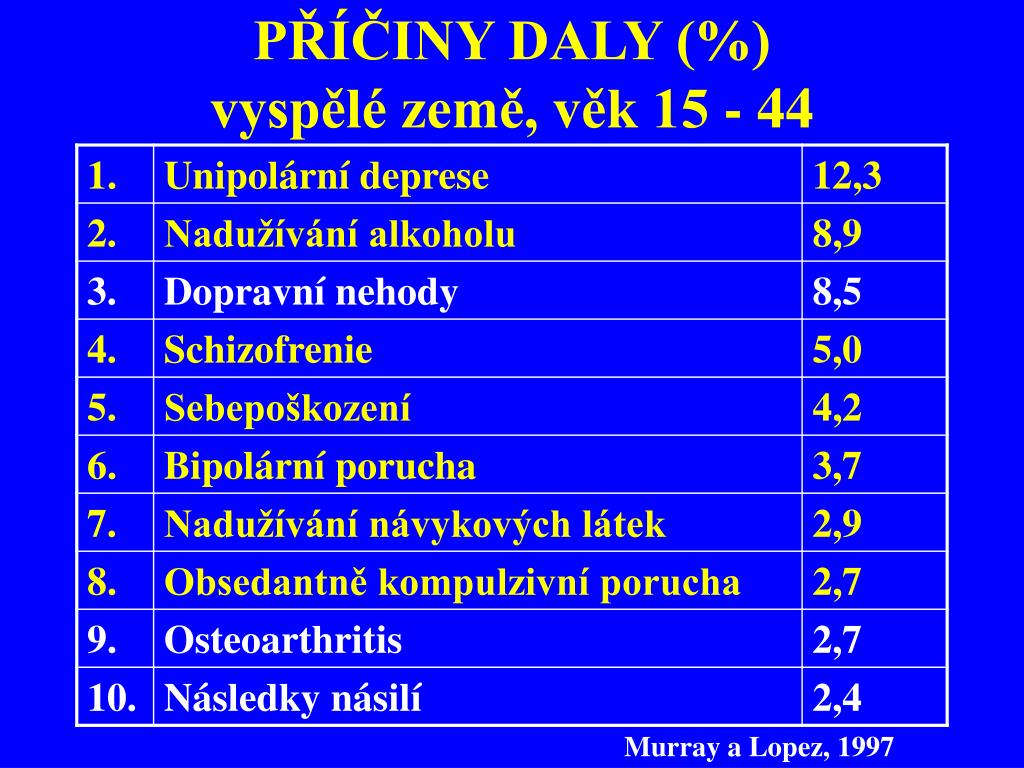 PŘÍČINY DALY (%)
vyspělé země, věk 15 - 44

| 1. | Unipolární deprese | 12,3 |
|---|---|---|
| 2. | Nadužívání alkoholu | 8,9 |
| 3. | Dopravní nehody | 8,5 |
| 4. | Schizofrenie | 5,0 |
| 5. | Sebepoškození | 4,2 |
| 6. | Bipolární porucha | 3,7 |
| 7. | Nadužívání návykových látek | 2,9 |
| 8. | Obsedantně kompulzivní porucha | 2,7 |
| 9. | Osteoarthritis | 2,7 |
| 10. | Následky násilí | 2,4 |

Murray a Lopez, 1997